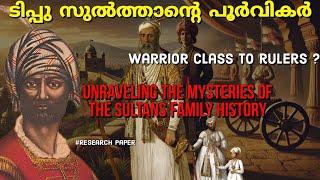 ടിപ്പു സുൽത്താന്റെ പൂർവികർ

WARRIOR CLASS TO RULERS ?

UNRAVELING THE MYSTERIES OF THE SULTANS FAMILY HISTORY

#RESEARCH PAPER